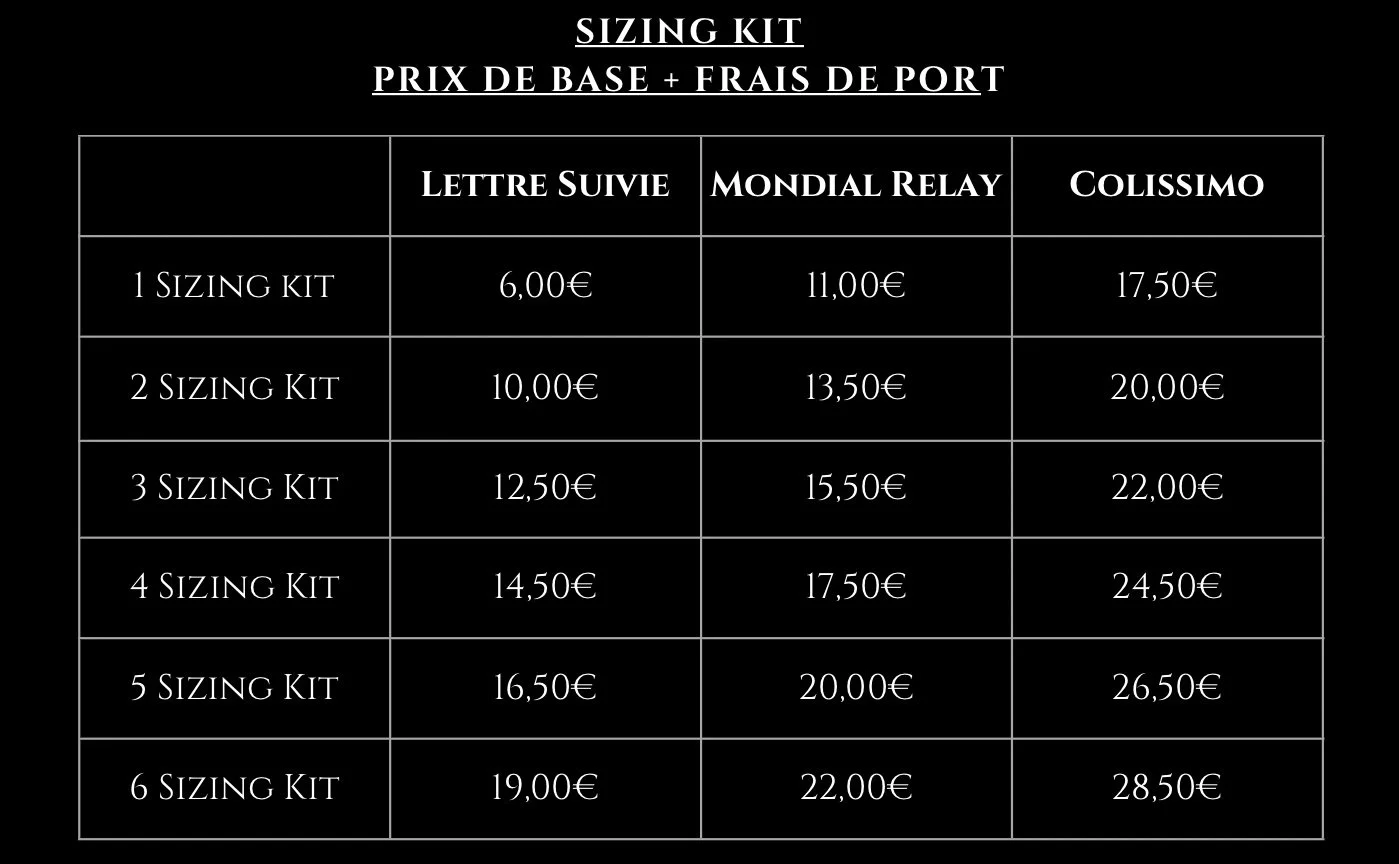 SIZING KIT
PRIX DE BASE + FRAIS DE PORT

| | Lettre Suivie | Mondial Relay | Colissimo |
|---|---|---|---|
| 1 Sizing kit | 6,00€ | 11,00€ | 17,50€ |
| 2 Sizing Kit | 10,00€ | 13,50€ | 20,00€ |
| 3 Sizing Kit | 12,50€ | 15,50€ | 22,00€ |
| 4 Sizing Kit | 14,50€ | 17,50€ | 24,50€ |
| 5 Sizing Kit | 16,50€ | 20,00€ | 26,50€ |
| 6 Sizing Kit | 19,00€ | 22,00€ | 28,50€ |